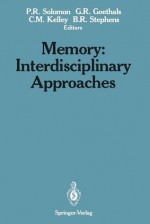 P.R. Solomon G.R. Goethals
C.M. Kelley B.R. Stephens
Editors

Memory:
Interdisciplinary
Approaches

Springer-Verlag